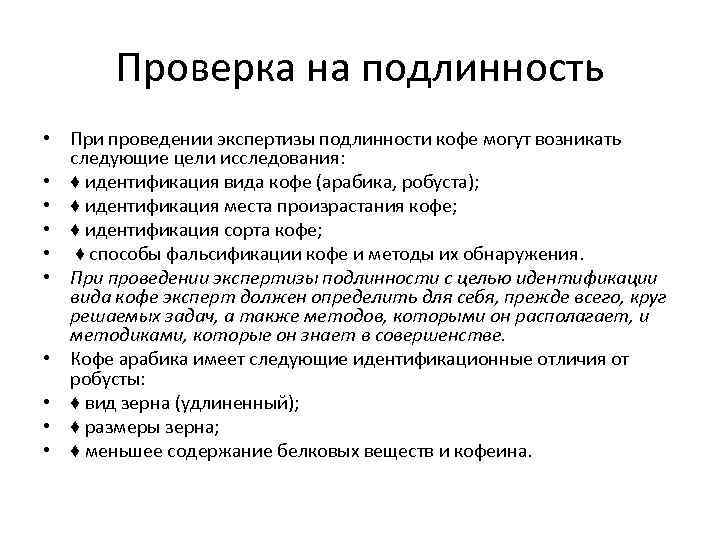 Проверка на подлинность

• При проведении экспертизы подлинности кофе могут возникать следующие цели исследования:
• ♦ идентификация вида кофе (арабика, робуста);
• ♦ идентификация места произрастания кофе;
• ♦ идентификация сорта кофе;
• ♦ способы фальсификации кофе и методы их обнаружения.
• При проведении экспертизы подлинности с целью идентификации вида кофе эксперт должен определить для себя, прежде всего, круг решаемых задач, а также методов, которыми он располагает, и методиками, которые он знает в совершенстве.
• Кофе арабика имеет следующие идентификационные отличия от робусты:
• ♦ вид зерна (удлиненный);
• ♦ размеры зерна;
• ♦ меньшее содержание белковых веществ и кофеина.